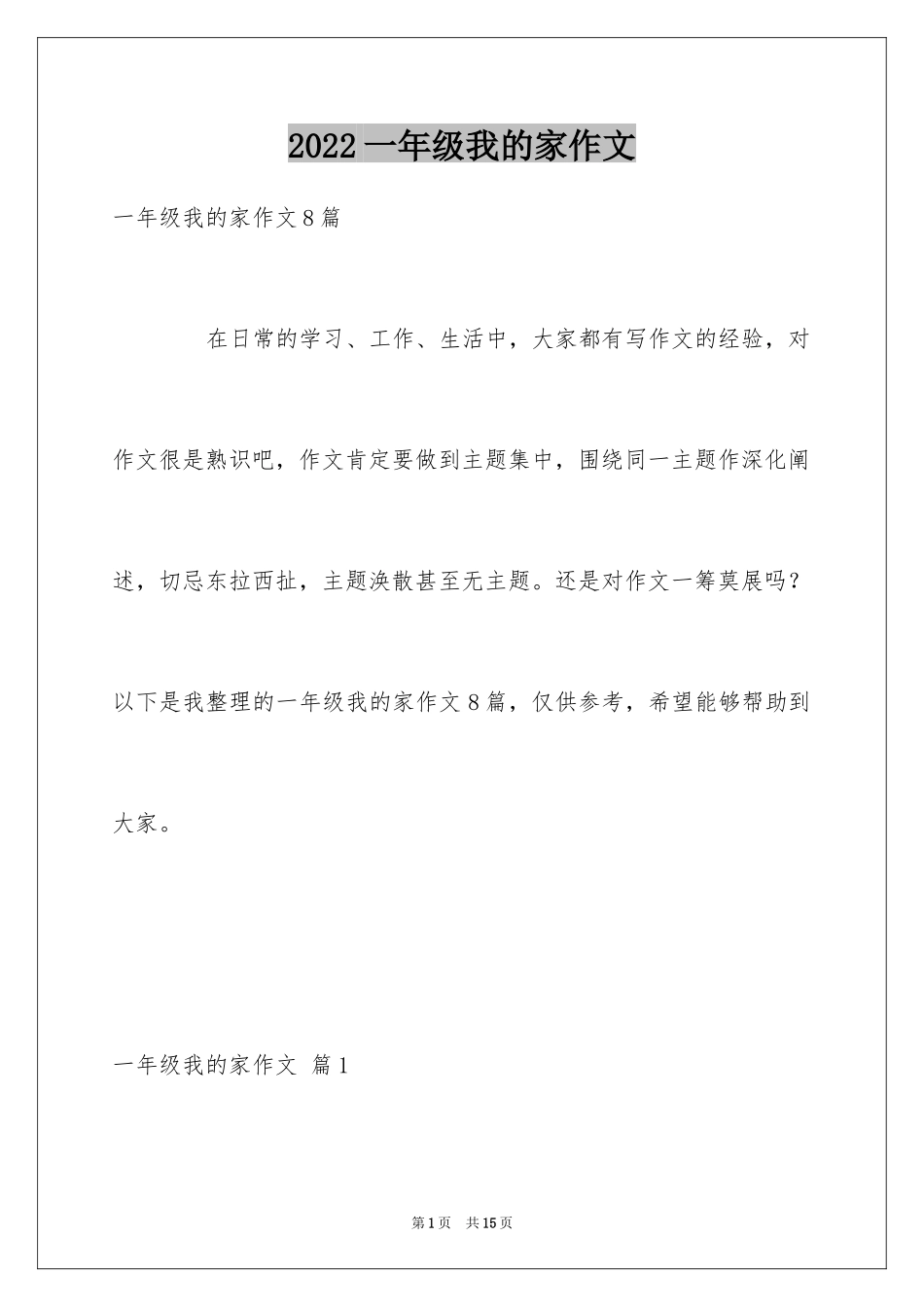 2022 一年级我的家作文

一年级我的家作文 8 篇

在日常的学习、工作、生活中，大家都有写作文的经验，对作文很是熟识吧，作文肯定要做到主题集中，围绕同一主题作深化阐述，切忌东拉西扯，主题涣散甚至无主题。还是对作文一筹莫展吗？以下是我整理的一年级我的家作文 8 篇，仅供参考，希望能够帮助到大家。

一年级我的家作文 篇 1

第 1 页 共 15 页